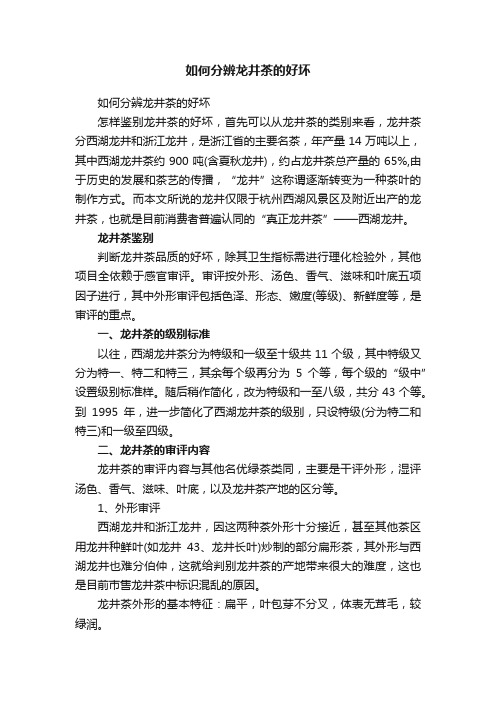 如何分辨龙井茶的好坏

如何分辨龙井茶的好坏

怎样鉴别龙井茶的好坏，首先可以从龙井茶的类别来看，龙井茶分西湖龙井和浙江龙井，是浙江省的主要名茶，年产量 14 万吨以上，其中西湖龙井茶约 900 吨(含夏秋龙井)，约占龙井茶总产量的 65%,由于历史的发展和茶艺的传播，“龙井”这称谓逐渐转变为一种茶叶的制作方式。而本文所说的龙井仅限于杭州西湖风景区及附近出产的龙井茶，也就是目前消费者普遍认同的“真正龙井茶”——西湖龙井。

龙井茶鉴别

判断龙井茶品质的好坏，除其卫生指标需进行理化检验外，其他项目全依赖于感官审评。审评按外形、汤色、香气、滋味和叶底五项因子进行，其中外形审评包括色泽、形态、嫩度(等级)、新鲜度等，是审评的重点。

一、龙井茶的级别标准

以往，西湖龙井茶分为特级和一级至十级共 11 个级，其中特级又分为特一、特二和特三，其余每个级再分为 5 个等，每个级的“级中”设置级别标准样。随后稍作简化，改为特级和一至八级，共分 43 个等。到 1995 年，进一步简化了西湖龙井茶的级别，只设特级(分为特二和特三)和一级至四级。

二、龙井茶的审评内容

龙井茶的审评内容与其他名优绿茶类同，主要是干评外形，湿评汤色、香气、滋味、叶底，以及龙井茶产地的区分等。

1、外形审评

西湖龙井和浙江龙井，因这两种茶外形十分接近，甚至其他茶区用龙井种鲜叶(如龙井 43、龙井长叶)炒制的部分扁形茶，其外形与西湖龙井也难分伯仲，这就给判别龙井茶的产地带来很大的难度，这也是目前市售龙井茶中标识混乱的原因。

龙井茶外形的基本特征：扁平，叶包芽不分叉，体表无茸毛，较绿润。